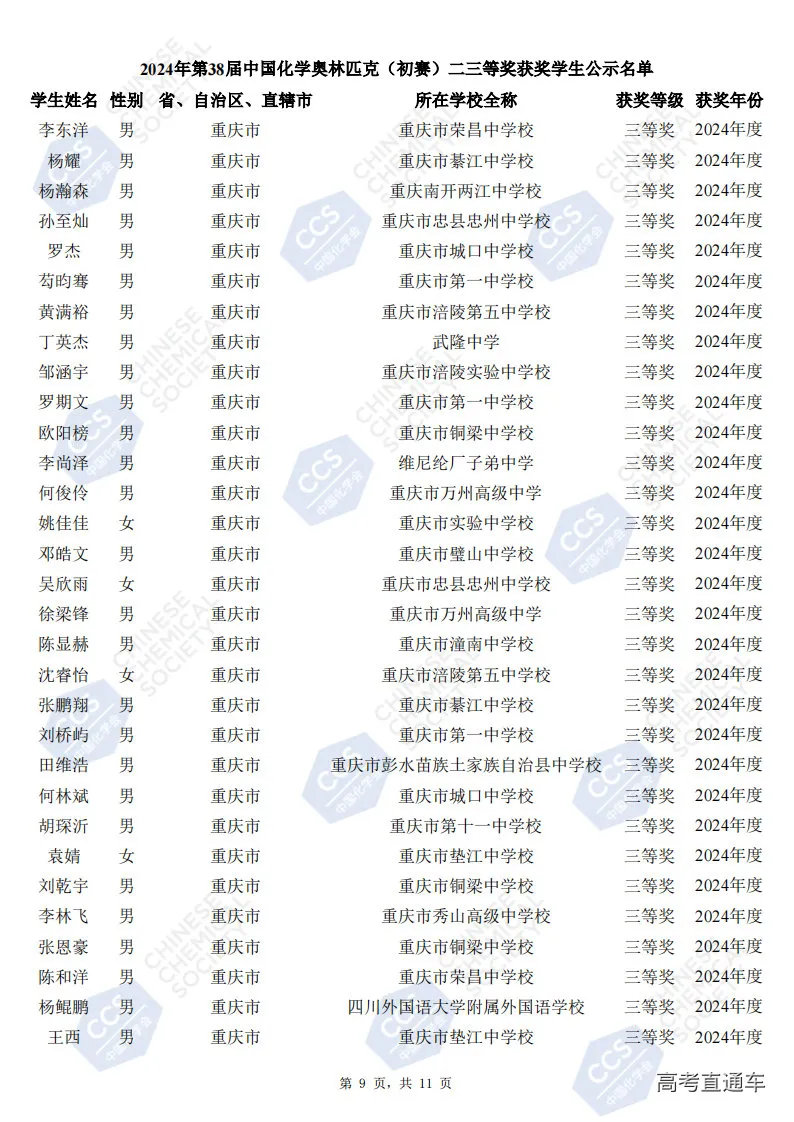 2024年第38届中国化学奥林匹克（初赛）二三等奖获奖学生公示名单

| 学生姓名 | 性别 | 省、自治区、直辖市 | 所在学校全称 | 获奖等级 | 获奖年份 |
|---|---|---|---|---|---|
| 李东洋 | 男 | 重庆市 | 重庆市荣昌中学校 | 三等奖 | 2024年度 |
| 杨耀 | 男 | 重庆市 | 重庆市綦江中学校 | 三等奖 | 2024年度 |
| 杨瀚森 | 男 | 重庆市 | 重庆南开两江中学校 | 三等奖 | 2024年度 |
| 孙至灿 | 男 | 重庆市 | 重庆市忠县忠州中学校 | 三等奖 | 2024年度 |
| 罗杰 | 男 | 重庆市 | 重庆市城口中学校 | 三等奖 | 2024年度 |
| 苟昀骞 | 男 | 重庆市 | 重庆市第一中学校 | 三等奖 | 2024年度 |
| 黄满裕 | 男 | 重庆市 | 重庆市涪陵第五中学校 | 三等奖 | 2024年度 |
| 丁英杰 | 男 | 重庆市 | 武隆中学 | 三等奖 | 2024年度 |
| 邹涵宇 | 男 | 重庆市 | 重庆市涪陵实验中学校 | 三等奖 | 2024年度 |
| 罗期文 | 男 | 重庆市 | 重庆市第一中学校 | 三等奖 | 2024年度 |
| 欧阳榜 | 男 | 重庆市 | 重庆市铜梁中学校 | 三等奖 | 2024年度 |
| 李尚泽 | 男 | 重庆市 | 维尼纶厂子弟中学 | 三等奖 | 2024年度 |
| 何俊伶 | 男 | 重庆市 | 重庆市万州高级中学 | 三等奖 | 2024年度 |
| 姚佳佳 | 女 | 重庆市 | 重庆市实验中学校 | 三等奖 | 2024年度 |
| 邓皓文 | 男 | 重庆市 | 重庆市璧山中学校 | 三等奖 | 2024年度 |
| 吴欣雨 | 女 | 重庆市 | 重庆市忠县忠州中学校 | 三等奖 | 2024年度 |
| 徐梁锋 | 男 | 重庆市 | 重庆市万州高级中学 | 三等奖 | 2024年度 |
| 陈显赫 | 男 | 重庆市 | 重庆市潼南中学校 | 三等奖 | 2024年度 |
| 沈睿怡 | 女 | 重庆市 | 重庆市涪陵第五中学校 | 三等奖 | 2024年度 |
| 张鹏翔 | 男 | 重庆市 | 重庆市綦江中学校 | 三等奖 | 2024年度 |
| 刘桥屿 | 男 | 重庆市 | 重庆市第一中学校 | 三等奖 | 2024年度 |
| 田维浩 | 男 | 重庆市 | 重庆市彭水苗族土家族自治县中学校 | 三等奖 | 2024年度 |
| 何林斌 | 男 | 重庆市 | 重庆市城口中学校 | 三等奖 | 2024年度 |
| 胡琛沂 | 男 | 重庆市 | 重庆市第十一中学校 | 三等奖 | 2024年度 |
| 袁婧 | 女 | 重庆市 | 重庆市垫江中学校 | 三等奖 | 2024年度 |
| 刘乾宇 | 男 | 重庆市 | 重庆市铜梁中学校 | 三等奖 | 2024年度 |
| 李林飞 | 男 | 重庆市 | 重庆市秀山高级中学校 | 三等奖 | 2024年度 |
| 张恩豪 | 男 | 重庆市 | 重庆市铜梁中学校 | 三等奖 | 2024年度 |
| 陈和洋 | 男 | 重庆市 | 重庆市荣昌中学校 | 三等奖 | 2024年度 |
| 杨鲲鹏 | 男 | 重庆市 | 四川外国语大学附属外国语学校 | 三等奖 | 2024年度 |
| 王西 | 男 | 重庆市 | 重庆市垫江中学校 | 三等奖 | 2024年度 |

第 9 页，共 11 页

高考直通车